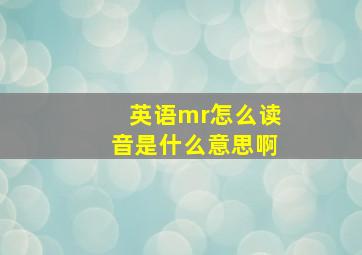 英语mr怎么读音是什么意思啊